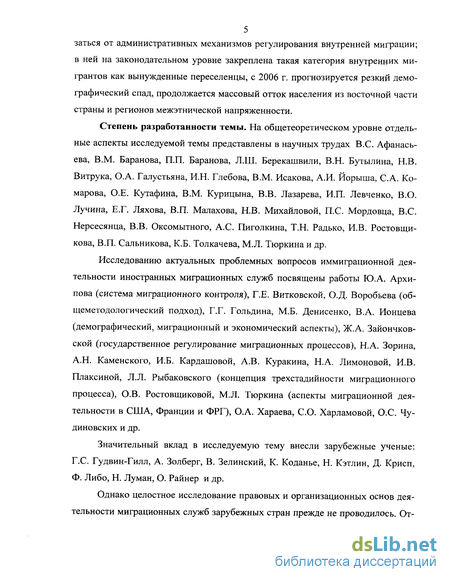 5

заться от административных механизмов регулирования внутренней миграции; в ней на законодательном уровне закреплена такая категория внутренних мигрантов как вынужденные переселенцы, с 2006 г. прогнозируется резкий демографический спад, продолжается массовый отток населения из восточной части страны и регионов межэтнической напряженности.

Степень разработанности темы. На общетеоретическом уровне отдельные аспекты исследуемой темы представлены в научных трудах В.С. Афанасьева, В.М. Баранова, П.П. Баранова, Л.Ш. Берекашвили, В.Н. Бутылина, Н.В. Витрука, О.А. Галустьяна, И.Н. Глебова, В.М. Исакова, А.И. Йорыша, С.А. Комарова, О.Е. Кутафина, В.М. Курицына, В.В. Лазарева, И.П. Левченко, В.О. Лучина, Е.Г. Ляхова, В.П. Малахова, Н.В. Михайловой, П.С. Мордовца, В.С. Нерсесянца, В.В. Оксомытного, А.С. Пиголкина, Т.Н. Радько, И.В. Ростовщикова, В.П. Сальникова, К.Б. Толкачева, М.Л. Тюркина и др.

Исследованию актуальных проблемных вопросов иммиграционной деятельности иностранных миграционных служб посвящены работы Ю.А. Архипова (система миграционного контроля), Г.Е. Витковской, О.Д. Воробьева (общеметодологический подход), Г.Г. Гольдина, М.Б. Денисенко, В.А. Ионцева (демографический, миграционный и экономический аспекты), Ж.А. Зайончковской (государственное регулирование миграционных процессов), Н.А. Зорина, А.Н. Каменского, И.Б. Кардашовой, А.В. Куракина, Н.А. Лимоновой, И.В. Плаксиной, Л.Л. Рыбаковского (концепция трехстадийности миграционного процесса), О.В. Ростовщиковой, М.Л. Тюркина (аспекты миграционной деятельности в США, Франции и ФРГ), О.А. Хараева, С.О. Харламовой, О.С. Чудиновских и др.

Значительный вклад в исследуемую тему внесли зарубежные ученые: Г.С. Гудвин-Гилл, А. Золберг, В. Зелинский, К. Коданье, Н. Кэтлин, Д. Крисп, Ф. Либо, Н. Луман, О. Райнер и др.

Однако целостное исследование правовых и организационных основ деятельности миграционных служб зарубежных стран прежде не проводилось. От-

dsLib.net
библиотека диссертаций